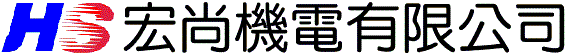 HS 宏尚機電有限公司